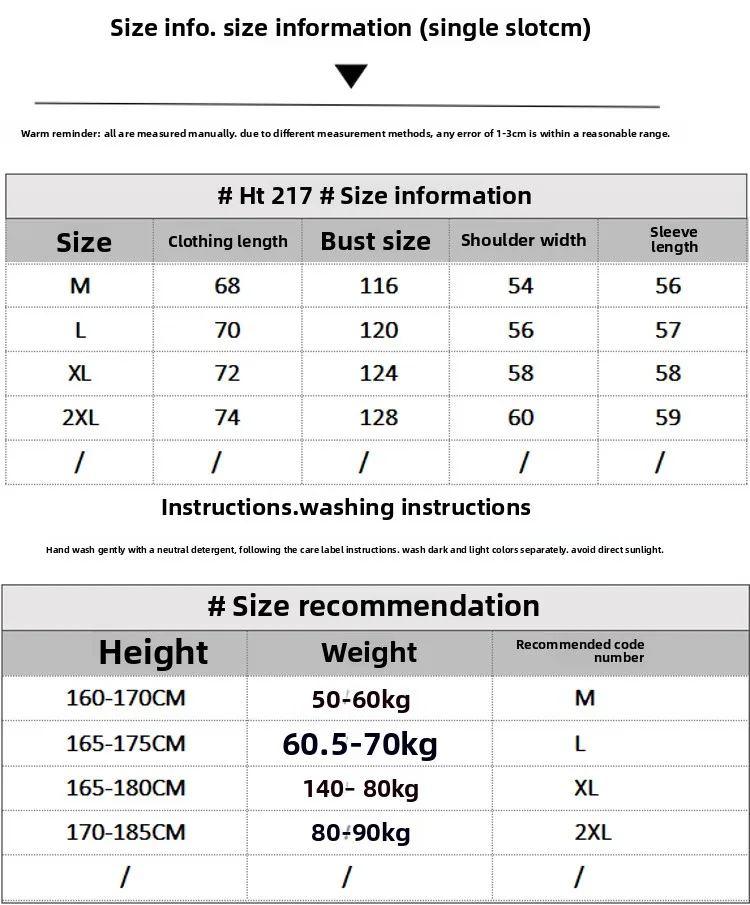 Size info. size information (single slotcm)

Warm reminder: all are measured manually. due to different measurement methods, any error of 1-3cm is within a reasonable range.

# Ht 217 # Size information

| Size | Clothing length | Bust size | Shoulder width | Sleeve length |
|---|---|---|---|---|
| M | 68 | 116 | 54 | 56 |
| L | 70 | 120 | 56 | 57 |
| XL | 72 | 124 | 58 | 58 |
| 2XL | 74 | 128 | 60 | 59 |
| / | / | / | / | / |

Instructions.washing instructions

Hand wash gently with a neutral detergent, following the care label instructions. wash dark and light colors separately. avoid direct sunlight.

# Size recommendation

| Height | Weight | Recommended code number |
|---|---|---|
| 160-170CM | 50-60kg | M |
| 165-175CM | 60.5-70kg | L |
| 165-180CM | 140- 80kg | XL |
| 170-185CM | 80-90kg | 2XL |
| / | / | / |